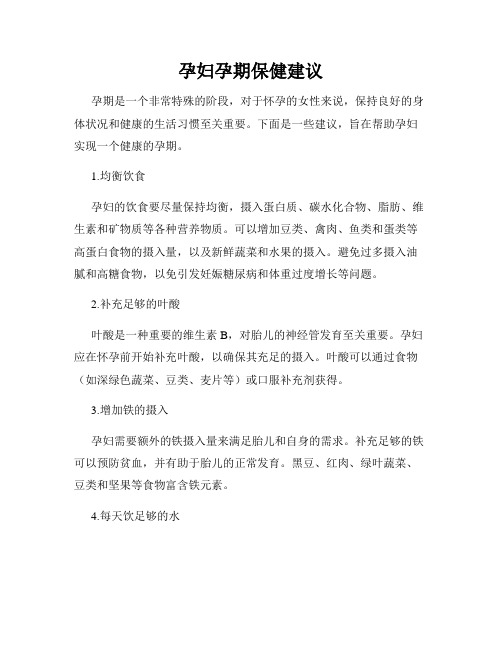 孕妇孕期保健建议

孕期是一个非常特殊的阶段，对于怀孕的女性来说，保持良好的身体状况和健康的生活习惯至关重要。下面是一些建议，旨在帮助孕妇实现一个健康的孕期。

1.均衡饮食

孕妇的饮食要尽量保持均衡，摄入蛋白质、碳水化合物、脂肪、维生素和矿物质等各种营养物质。可以增加豆类、禽肉、鱼类和蛋类等高蛋白食物的摄入量，以及新鲜蔬菜和水果的摄入。避免过多摄入油腻和高糖食物，以免引发妊娠糖尿病和体重过度增长等问题。

2.补充足够的叶酸

叶酸是一种重要的维生素 B，对胎儿的神经管发育至关重要。孕妇应在怀孕前开始补充叶酸，以确保其充足的摄入。叶酸可以通过食物（如深绿色蔬菜、豆类、麦片等）或口服补充剂获得。

3.增加铁的摄入

孕妇需要额外的铁摄入量来满足胎儿和自身的需求。补充足够的铁可以预防贫血，并有助于胎儿的正常发育。黑豆、红肉、绿叶蔬菜、豆类和坚果等食物富含铁元素。

4.每天饮足够的水